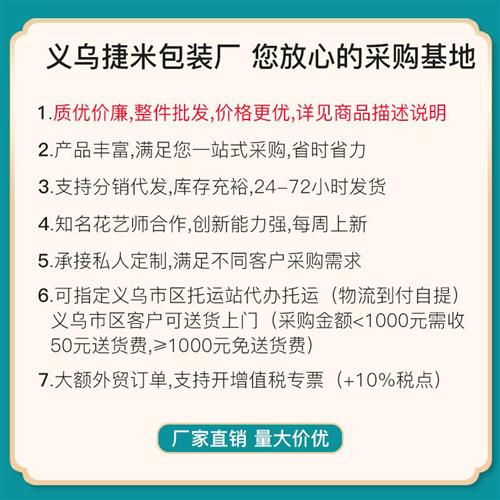 义乌捷米包装厂 您放心的采购基地

1.质优价廉,整件批发,价格更优,详见商品描述说明

2.产品丰富,满足您一站式采购,省时省力

3.支持分销代发,库存充裕,24-72小时发货

4.知名花艺师合作,创新能力强,每周上新

5.承接私人定制,满足不同客户采购需求

6.可指定义乌市区托运站代办托运（物流到付自提）义乌市区客户可送货上门（采购金额<1000元需收50元送货费,≥1000元免送货费）

7.大额外贸订单,支持开增值税专票（+10%税点）

厂家直销 量大价优